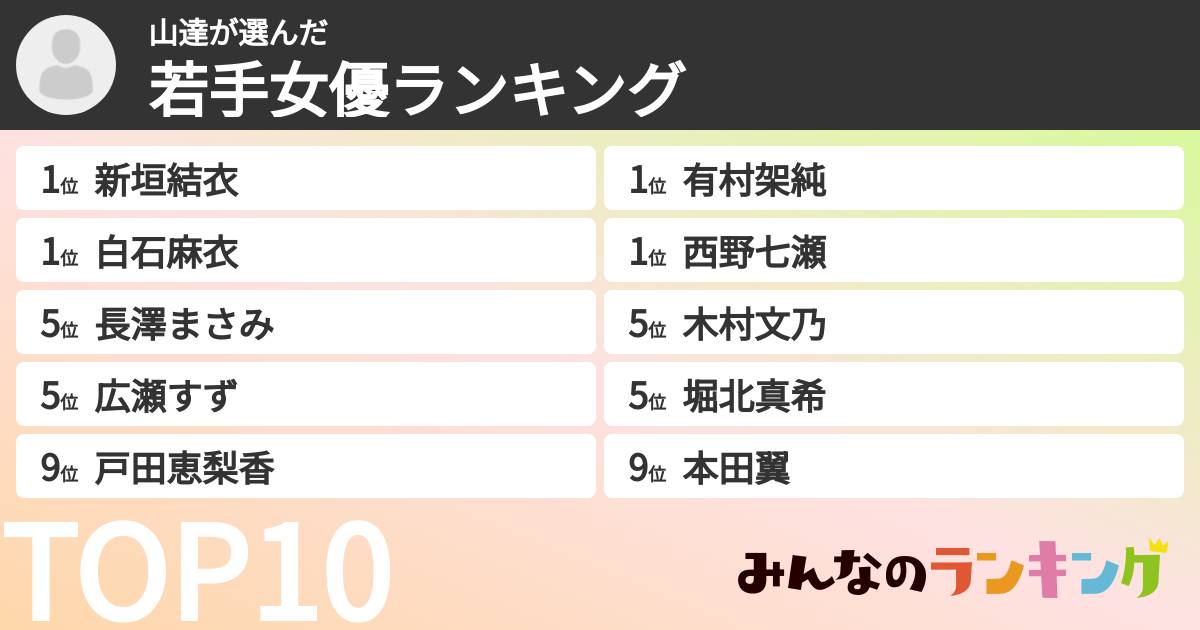 山達が選んだ
若手女優ランキング

1位 新垣結衣
1位 白石麻衣
5位 長澤まさみ
5位 広瀬すず
9位 戸田恵梨香

1位 有村架純
1位 西野七瀬
5位 木村文乃
5位 堀北真希
9位 本田翼

TOP10

みんなのランキング